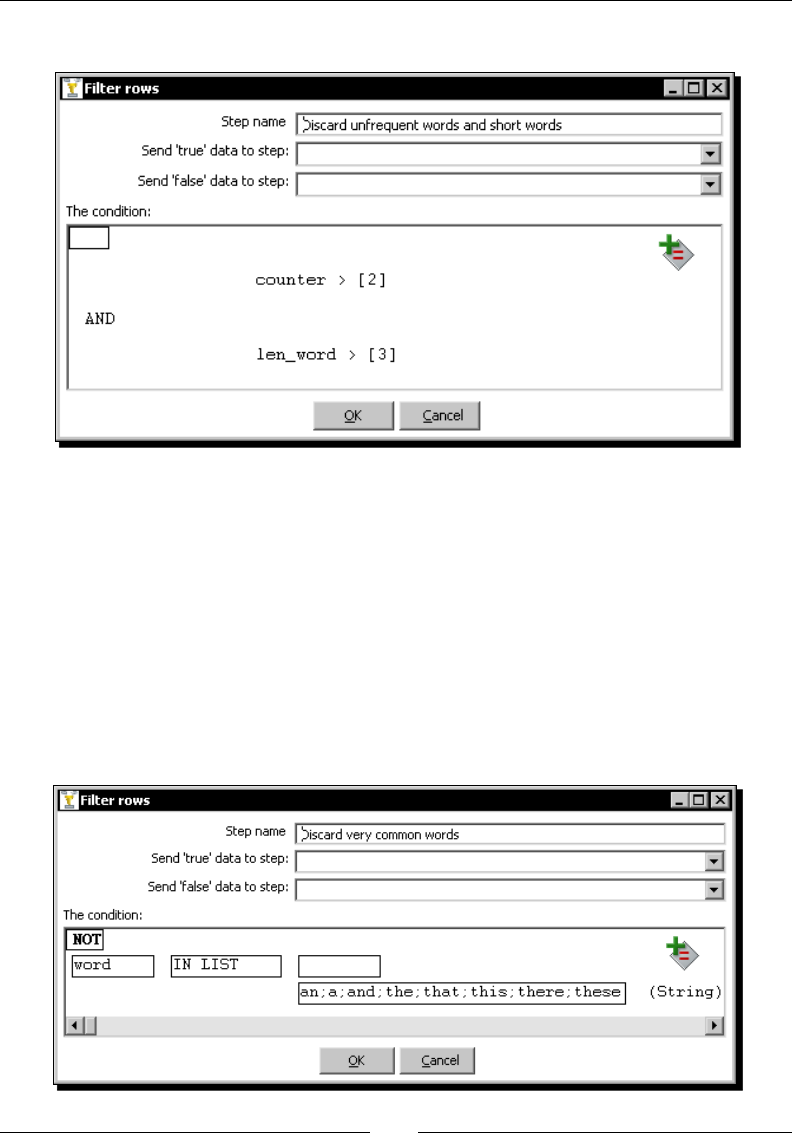 Filter rows

Step name Discard unfrequent words and short words

Send 'true' data to step:

Send 'false' data to step:

The condition:

counter > [2]

AND

len_word > [3]

OK Cancel

Filter rows

Step name Discard very common words

Send 'true' data to step:

Send 'false' data to step:

The condition:

NOT

word IN LIST

an;a;and;the;that;this;there;these (String)

OK Cancel